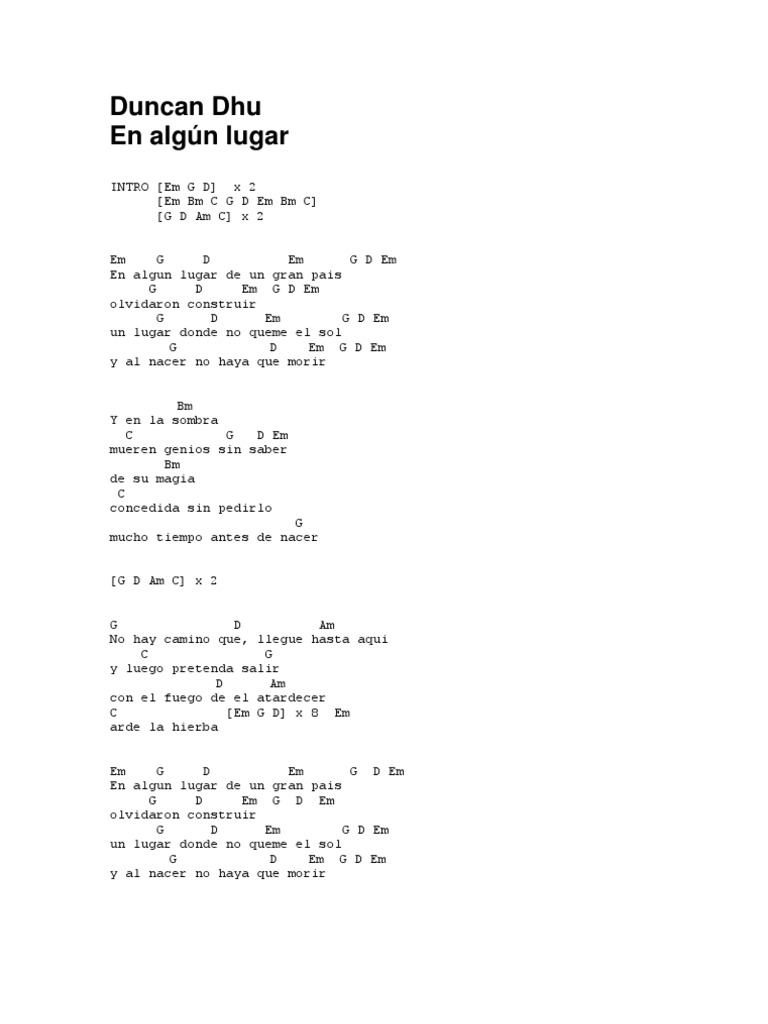 Duncan Dhu
En algún lugar

INTRO [Em G D] x 2
[Em Bm C G D Em Bm C]
[G D Am C] x 2

Em G D Em G D Em
En algun lugar de un gran pais
G D Em G D Em
olvidaron construir
G D Em G D Em
un lugar donde no queme el sol
G D Em G D Em
y al nacer no haya que morir

Bm
Y en la sombra
C G D Em
mueren genios sin saber
Bm
de su magia
C
concedida sin pedirlo
G
mucho tiempo antes de nacer

[G D Am C] x 2

G D Am
No hay camino que, llegue hasta aqui
C G
y luego pretenda salir
D Am
con el fuego de el atardecer
C [Em G D] x 8 Em
arde la hierba

Em G D Em G D Em
En algun lugar de un gran pais
G D Em G D Em
olvidaron construir
G D Em G D Em
un lugar donde no queme el sol
G D Em G D Em
y al nacer no haya que morir